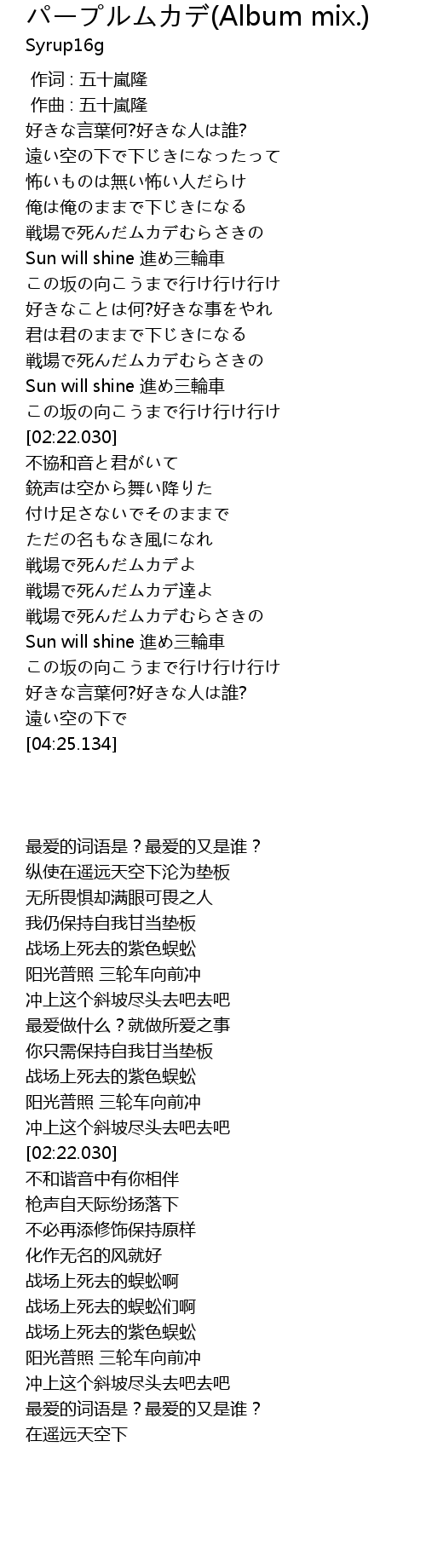 パープルムカデ(Album mix.)
Syrup16g

作词 : 五十嵐隆
作曲 : 五十嵐隆
好きな言葉何?好きな人は誰?
遠い空の下で下じきになったって
怖いものは無い怖い人だらけ
俺は俺のままで下じきになる
戦場で死んだムカデむらさきの
Sun will shine 進め三輪車
この坂の向こうまで行け行け行け
好きなことは何?好きな事をやれ
君は君のままで下じきになる
戦場で死んだムカデむらさきの
Sun will shine 進め三輪車
この坂の向こうまで行け行け行け
[02:22.030]
不協和音と君がいて
銃声は空から舞い降りた
付け足さないでそのままで
ただの名もなき風になれ
戦場で死んだムカデよ
戦場で死んだムカデ達よ
戦場で死んだムカデむらさきの
Sun will shine 進め三輪車
この坂の向こうまで行け行け行け
好きな言葉何?好きな人は誰?
遠い空の下で
[04:25.134]

最爱的词语是？最爱的又是谁？
纵使在遥远天空下沦为垫板
无所畏惧却满眼可畏之人
我仍保持自我甘当垫板
战场上死去的紫色蜈蚣
阳光普照 三轮车向前冲
冲上这个斜坡尽头去吧去吧
最爱做什么？就做所爱之事
你只需保持自我甘当垫板
战场上死去的紫色蜈蚣
阳光普照 三轮车向前冲
冲上这个斜坡尽头去吧去吧
[02:22.030]
不和谐音中有你相伴
枪声自天际纷扬落下
不必再添修饰保持原样
化作无名的风就好
战场上死去的蜈蚣啊
战场上死去的蜈蚣们啊
战场上死去的紫色蜈蚣
阳光普照 三轮车向前冲
冲上这个斜坡尽头去吧去吧
最爱的词语是？最爱的又是谁？
在遥远天空下